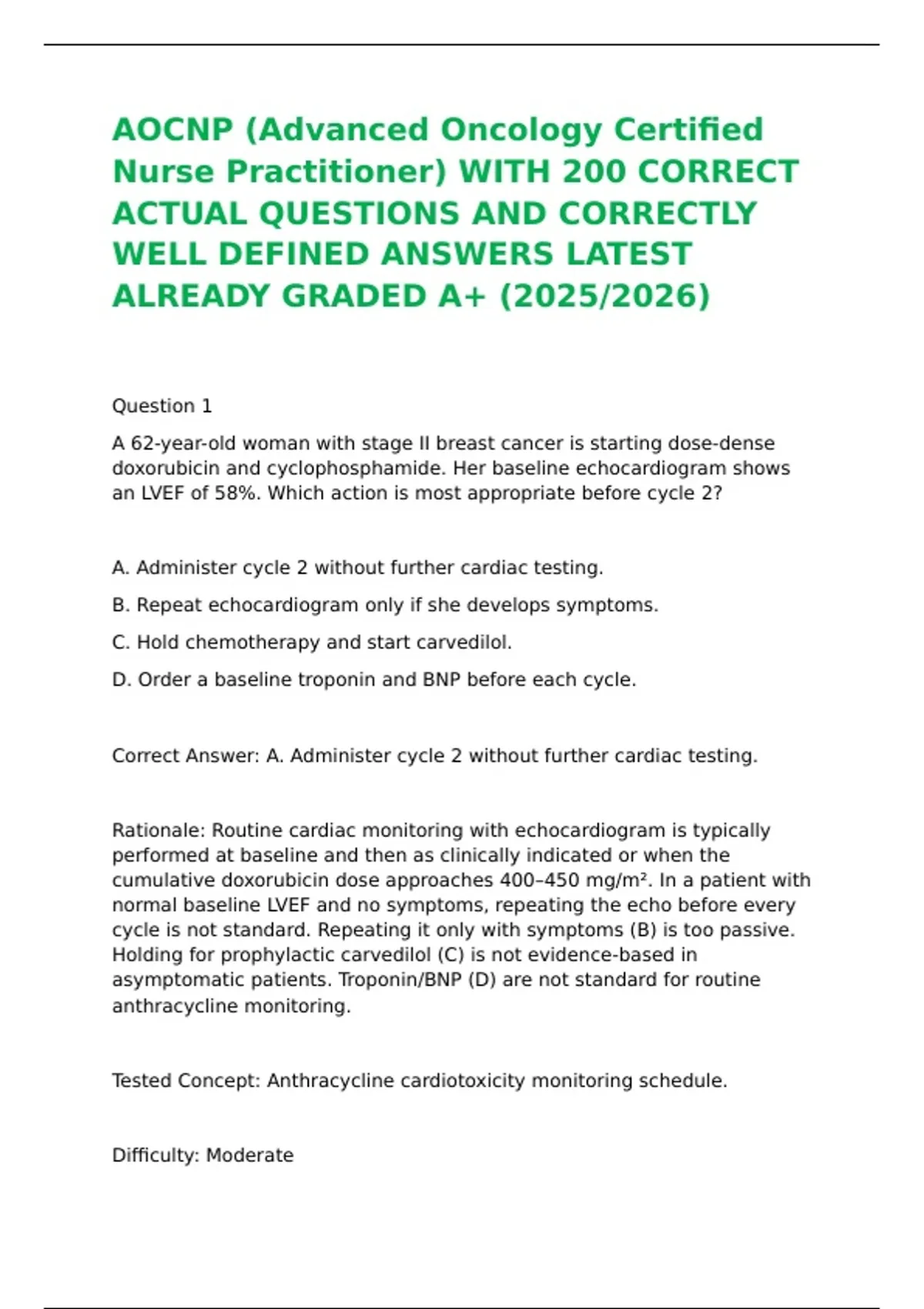 AOCNP (Advanced Oncology Certified Nurse Practitioner) WITH 200 CORRECT ACTUAL QUESTIONS AND CORRECTLY WELL DEFINED ANSWERS LATEST ALREADY GRADED A+ (2025/2026)

Question 1

A 62-year-old woman with stage II breast cancer is starting dose-dense doxorubicin and cyclophosphamide. Her baseline echocardiogram shows an LVEF of 58%. Which action is most appropriate before cycle 2?

A. Administer cycle 2 without further cardiac testing.

B. Repeat echocardiogram only if she develops symptoms.

C. Hold chemotherapy and start carvedilol.

D. Order a baseline troponin and BNP before each cycle.

Correct Answer: A. Administer cycle 2 without further cardiac testing.

Rationale: Routine cardiac monitoring with echocardiogram is typically performed at baseline and then as clinically indicated or when the cumulative doxorubicin dose approaches 400–450 mg/m². In a patient with normal baseline LVEF and no symptoms, repeating the echo before every cycle is not standard. Repeating it only with symptoms (B) is too passive. Holding for prophylactic carvedilol (C) is not evidence-based in asymptomatic patients. Troponin/BNP (D) are not standard for routine anthracycline monitoring.

Tested Concept: Anthracycline cardiotoxicity monitoring schedule.

Difficulty: Moderate